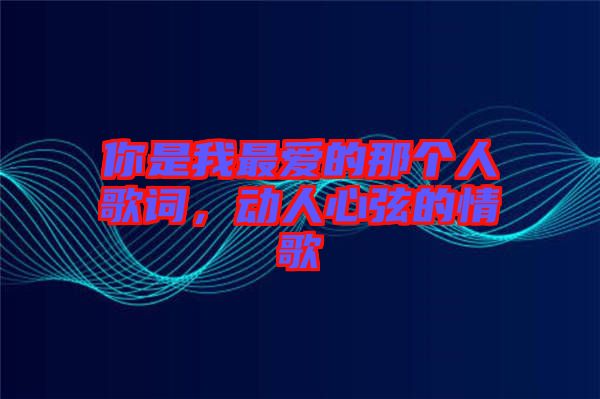 你是我最爱的那个人歌词，动人心弦的情歌